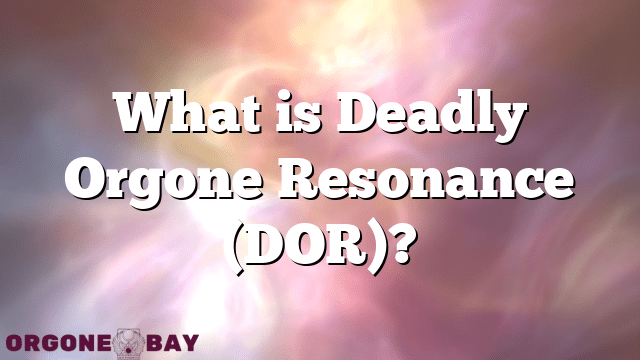 What is Deadly Orgone Resonance (DOR)?

ORGONE BAY